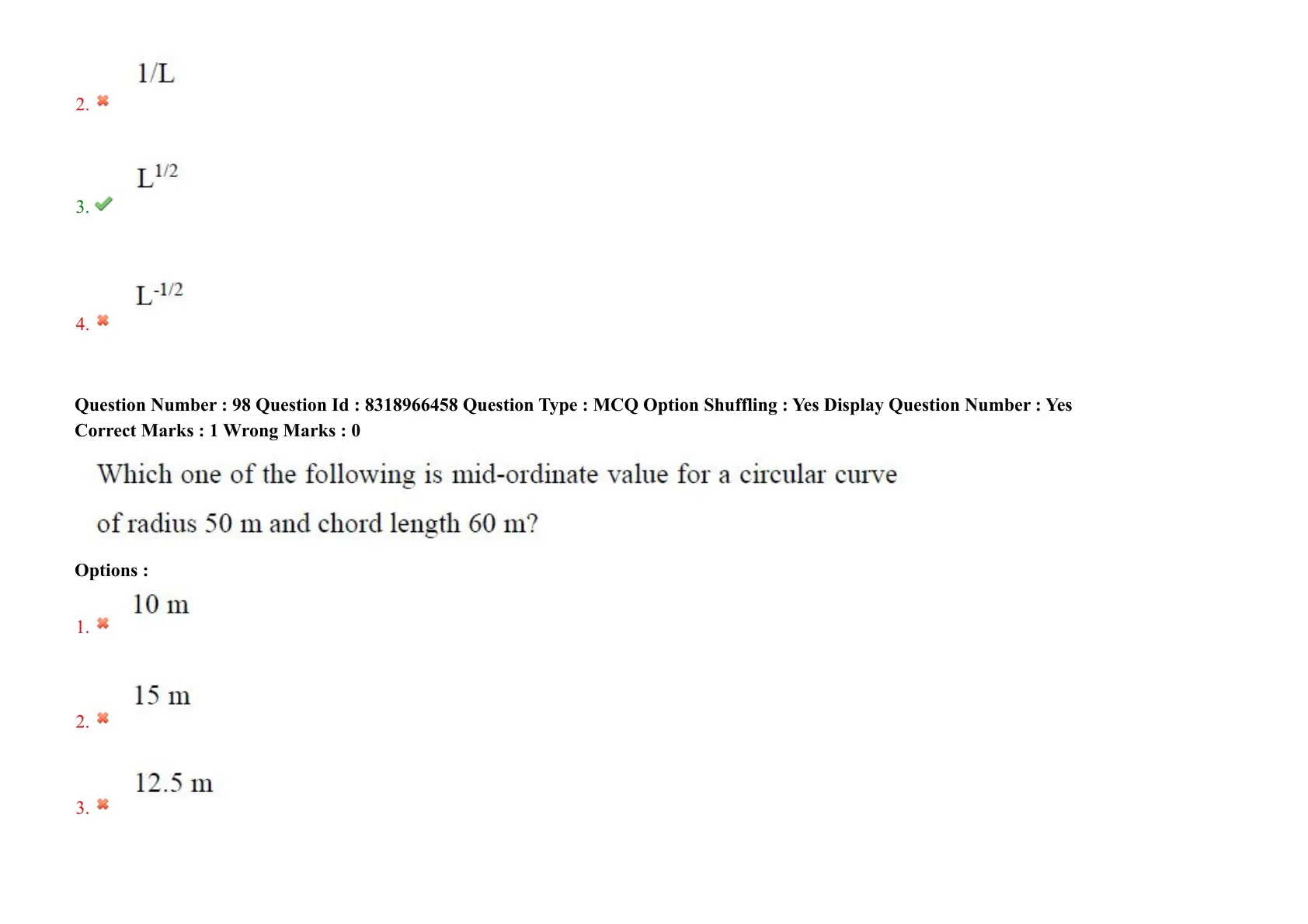 2. ✖ 1/L

3. ✔ $L^{1/2}$

4. ✖ $L^{-1/2}$

Question Number : 98 Question Id : 8318966458 Question Type : MCQ Option Shuffling : Yes Display Question Number : Yes
Correct Marks : 1 Wrong Marks : 0

Which one of the following is mid-ordinate value for a circular curve of radius 50 m and chord length 60 m?

Options :

1. ✖ 10 m

2. ✖ 15 m

3. ✖ 12.5 m